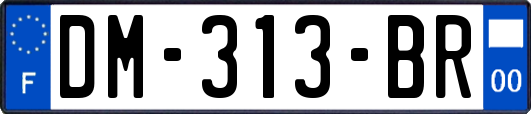 F
DM-313-BR
00